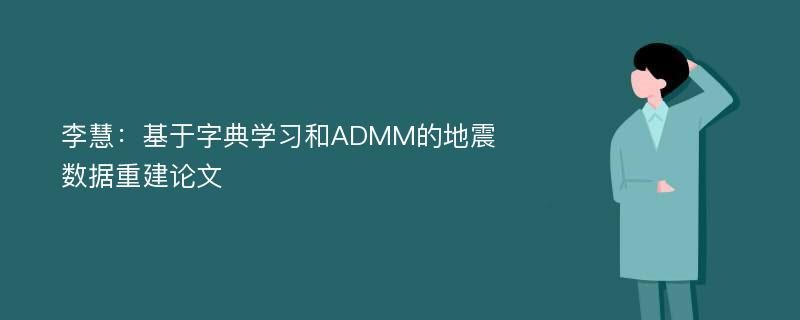 李慧：基于字典学习和ADMM的地震数据重建论文